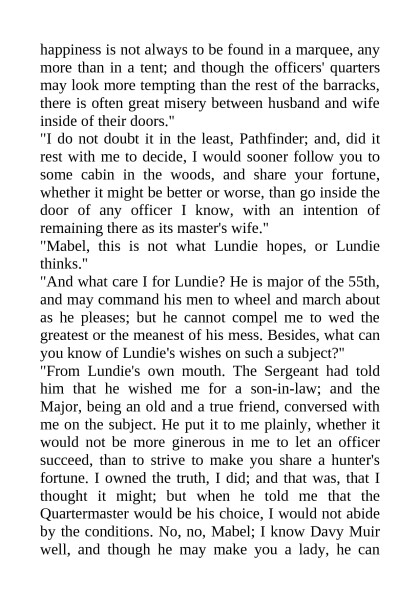 happiness is not always to be found in a marquee, any more than in a tent; and though the officers' quarters may look more tempting than the rest of the barracks, there is often great misery between husband and wife inside of their doors."

"I do not doubt it in the least, Pathfinder; and, did it rest with me to decide, I would sooner follow you to some cabin in the woods, and share your fortune, whether it might be better or worse, than go inside the door of any officer I know, with an intention of remaining there as its master's wife."

"Mabel, this is not what Lundie hopes, or Lundie thinks."

"And what care I for Lundie? He is major of the 55th, and may command his men to wheel and march about as he pleases; but he cannot compel me to wed the greatest or the meanest of his mess. Besides, what can you know of Lundie's wishes on such a subject?"

"From Lundie's own mouth. The Sergeant had told him that he wished me for a son-in-law; and the Major, being an old and a true friend, conversed with me on the subject. He put it to me plainly, whether it would not be more ginerous in me to let an officer succeed, than to strive to make you share a hunter's fortune. I owned the truth, I did; and that was, that I thought it might; but when he told me that the Quartermaster would be his choice, I would not abide by the conditions. No, no, Mabel; I know Davy Muir well, and though he may make you a lady, he can